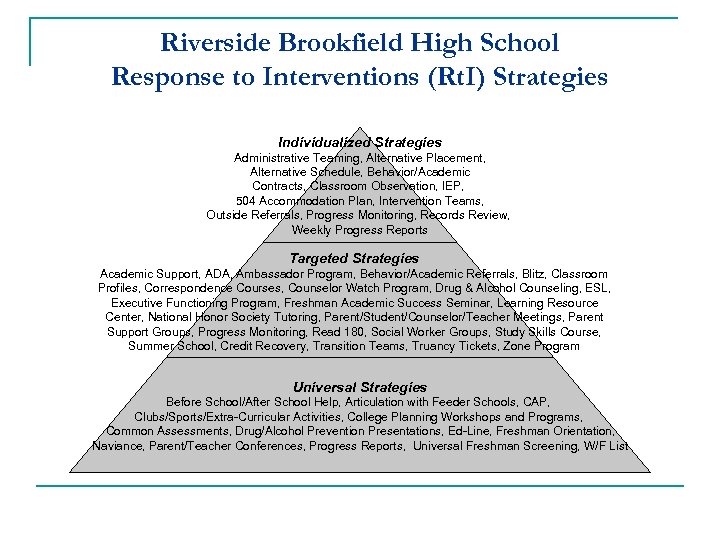 Riverside Brookfield High School
Response to Interventions (RtI) Strategies

Individualized Strategies
Administrative Teaming, Alternative Placement, Alternative Schedule, Behavior/Academic Contracts, Classroom Observation, IEP, 504 Accommodation Plan, Intervention Teams, Outside Referrals, Progress Monitoring, Records Review, Weekly Progress Reports

Targeted Strategies
Academic Support, ADA, Ambassador Program, Behavior/Academic Referrals, Blitz, Classroom Profiles, Correspondence Courses, Counselor Watch Program, Drug & Alcohol Counseling, ESL, Executive Functioning Program, Freshman Academic Success Seminar, Learning Resource Center, National Honor Society Tutoring, Parent/Student/Counselor/Teacher Meetings, Parent Support Groups, Progress Monitoring, Read 180, Social Worker Groups, Study Skills Course, Summer School, Credit Recovery, Transition Teams, Truancy Tickets, Zone Program

Universal Strategies
Before School/After School Help, Articulation with Feeder Schools, CAP, Clubs/Sports/Extra-Curricular Activities, College Planning Workshops and Programs, Common Assessments, Drug/Alcohol Prevention Presentations, Ed-Line, Freshman Orientation, Naviance, Parent/Teacher Conferences, Progress Reports, Universal Freshman Screening, W/F List